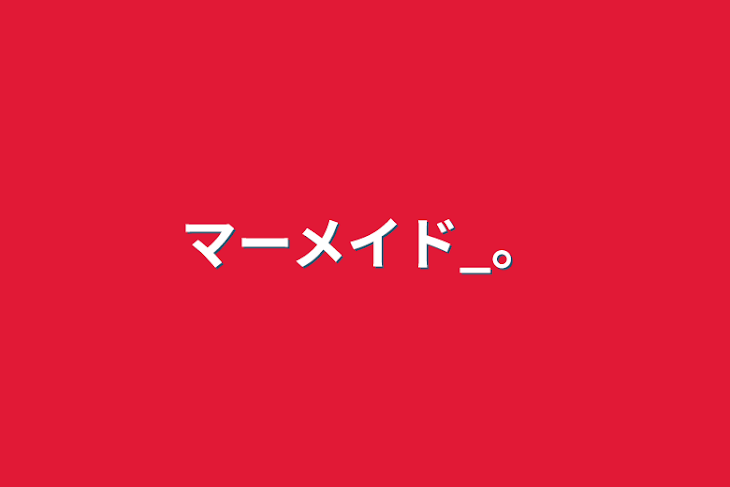 マーメイド_。